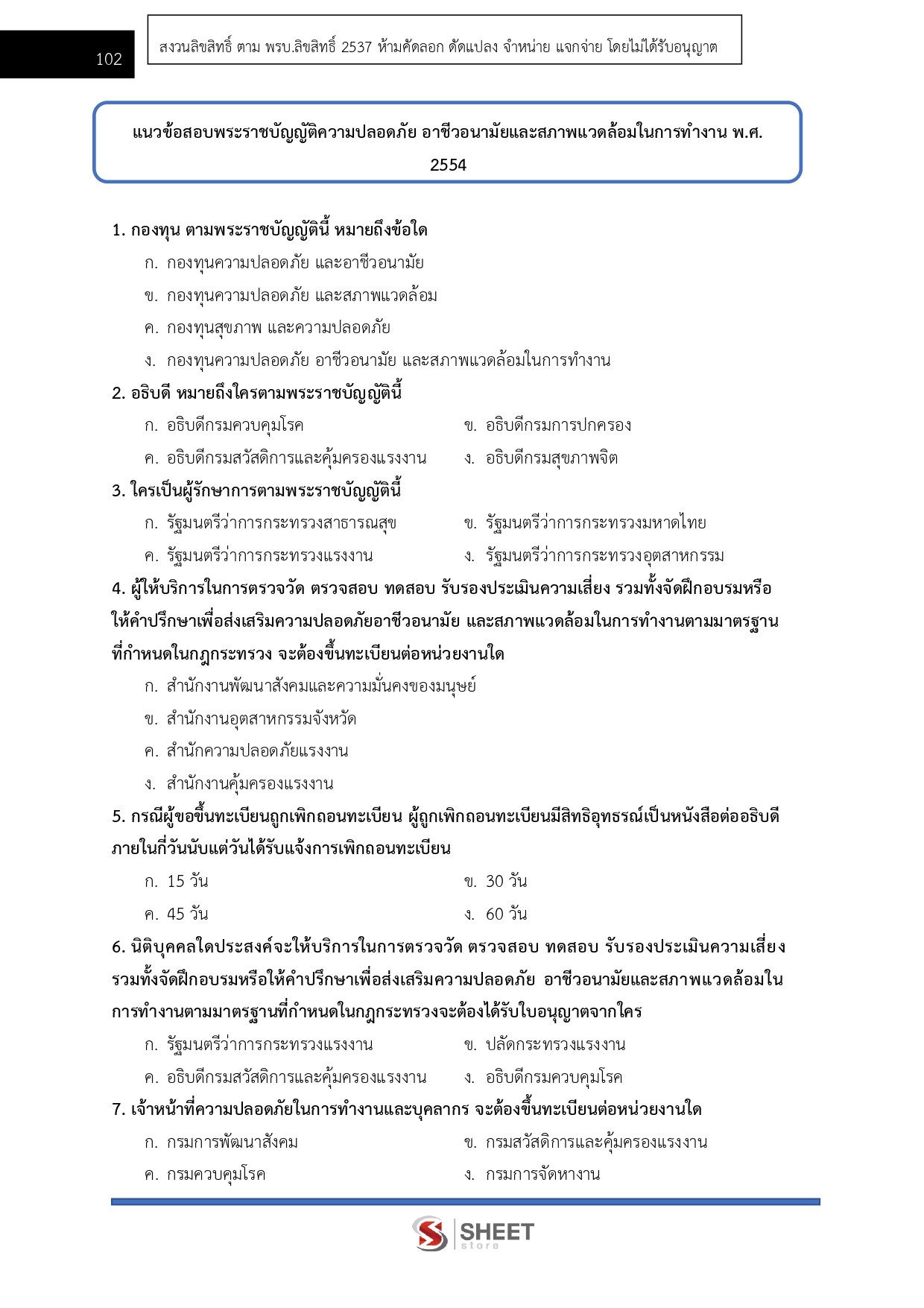 102

สงวนลิขสิทธิ์ ตาม พรบ.ลิขสิทธิ์ 2537 ห้ามคัดลอก ดัดแปลง จำหน่าย แจกจ่าย โดยไม่ได้รับอนุญาต

แนวข้อสอบพระราชบัญญัติความปลอดภัย อาชีวอนามัยและสภาพแวดล้อมในการทำงาน พ.ศ. 2554

1. กองทุน ตามพระราชบัญญัตินี้ หมายถึงข้อใด
ก. กองทุนความปลอดภัย และอาชีวอนามัย
ข. กองทุนความปลอดภัย และสภาพแวดล้อม
ค. กองทุนสุขภาพ และความปลอดภัย
ง. กองทุนความปลอดภัย อาชีวอนามัย และสภาพแวดล้อมในการทำงาน

2. อธิบดี หมายถึงใครตามพระราชบัญญัตินี้
ก. อธิบดีกรมควบคุมโรค ข. อธิบดีกรมการปกครอง
ค. อธิบดีกรมสวัสดิการและคุ้มครองแรงงาน ง. อธิบดีกรมสุขภาพจิต

3. ใครเป็นผู้รักษาการตามพระราชบัญญัตินี้
ก. รัฐมนตรีว่าการกระทรวงสาธารณสุข ข. รัฐมนตรีว่าการกระทรวงมหาดไทย
ค. รัฐมนตรีว่าการกระทรวงแรงงาน ง. รัฐมนตรีว่าการกระทรวงอุตสาหกรรม

4. ผู้ให้บริการในการตรวจวัด ตรวจสอบ ทดสอบ รับรองประเมินความเสี่ยง รวมทั้งจัดฝึกอบรมหรือให้คำปรึกษาเพื่อส่งเสริมความปลอดภัยอาชีวอนามัย และสภาพแวดล้อมในการทำงานตามมาตรฐานที่กำหนดในกฎกระทรวง จะต้องขึ้นทะเบียนต่อหน่วยงานใด
ก. สำนักงานพัฒนาสังคมและความมั่นคงของมนุษย์
ข. สำนักงานอุตสาหกรรมจังหวัด
ค. สำนักความปลอดภัยแรงงาน
ง. สำนักงานคุ้มครองแรงงาน

5. กรณีผู้ขอขึ้นทะเบียนถูกเพิกถอนทะเบียน ผู้ถูกเพิกถอนทะเบียนมีสิทธิอุทธรณ์เป็นหนังสือต่ออธิบดีภายในกี่วันนับแต่วันได้รับแจ้งการเพิกถอนทะเบียน
ก. 15 วัน ข. 30 วัน
ค. 45 วัน ง. 60 วัน

6. นิติบุคคลใดประสงค์จะให้บริการในการตรวจวัด ตรวจสอบ ทดสอบ รับรองประเมินความเสี่ยง รวมทั้งจัดฝึกอบรมหรือให้คำปรึกษาเพื่อส่งเสริมความปลอดภัย อาชีวอนามัยและสภาพแวดล้อมในการทำงานตามมาตรฐานที่กำหนดในกฎกระทรวงจะต้องได้รับใบอนุญาตจากใคร
ก. รัฐมนตรีว่าการกระทรวงแรงงาน ข. ปลัดกระทรวงแรงงาน
ค. อธิบดีกรมสวัสดิการและคุ้มครองแรงงาน ง. อธิบดีกรมควบคุมโรค

7. เจ้าหน้าที่ความปลอดภัยในการทำงานและบุคลากร จะต้องขึ้นทะเบียนต่อหน่วยงานใด
ก. กรมการพัฒนาสังคม ข. กรมสวัสดิการและคุ้มครองแรงงาน
ค. กรมควบคุมโรค ง. กรมการจัดหางาน

SHEET
store